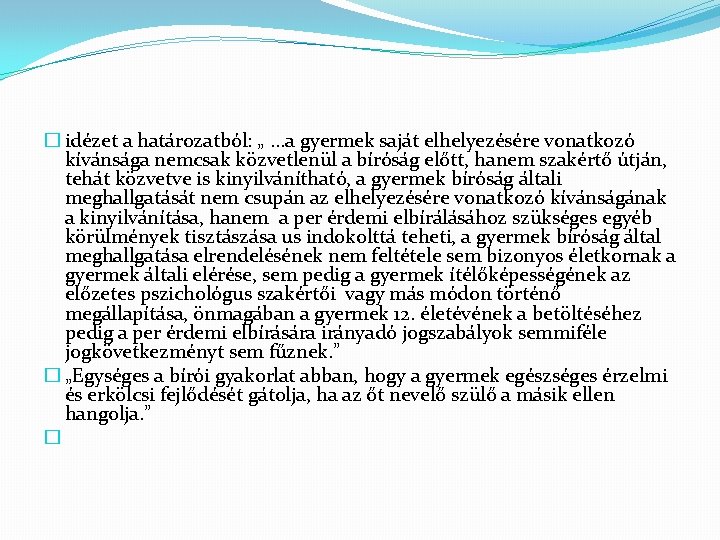 idézet a határozatból: „ …a gyermek saját elhelyezésére vonatkozó kívánsága nemcsak közvetlenül a bíróság előtt, hanem szakértő útján, tehát közvetve is kinyilvánítható, a gyermek bíróság általi meghallgatását nem csupán az elhelyezésére vonatkozó kívánságának a kinyilvánítása, hanem a per érdemi elbírálásához szükséges egyéb körülmények tisztászása us indokolttá teheti, a gyermek bíróság által meghallgatása elrendelésének nem feltétele sem bizonyos életkornak a gyermek általi elérése, sem pedig a gyermek ítélőképességének az előzetes pszichológus szakértői vagy más módon történő megállapítása, önmagában a gyermek 12. életévének a betöltéséhez pedig a per érdemi elbírására irányadó jogszabályok semmiféle jogkövetkezményt sem fűznek.”

„Egységes a bírói gyakorlat abban, hogy a gyermek egészséges érzelmi és erkölcsi fejlődését gátolja, ha az őt nevelő szülő a másik ellen hangolja.”